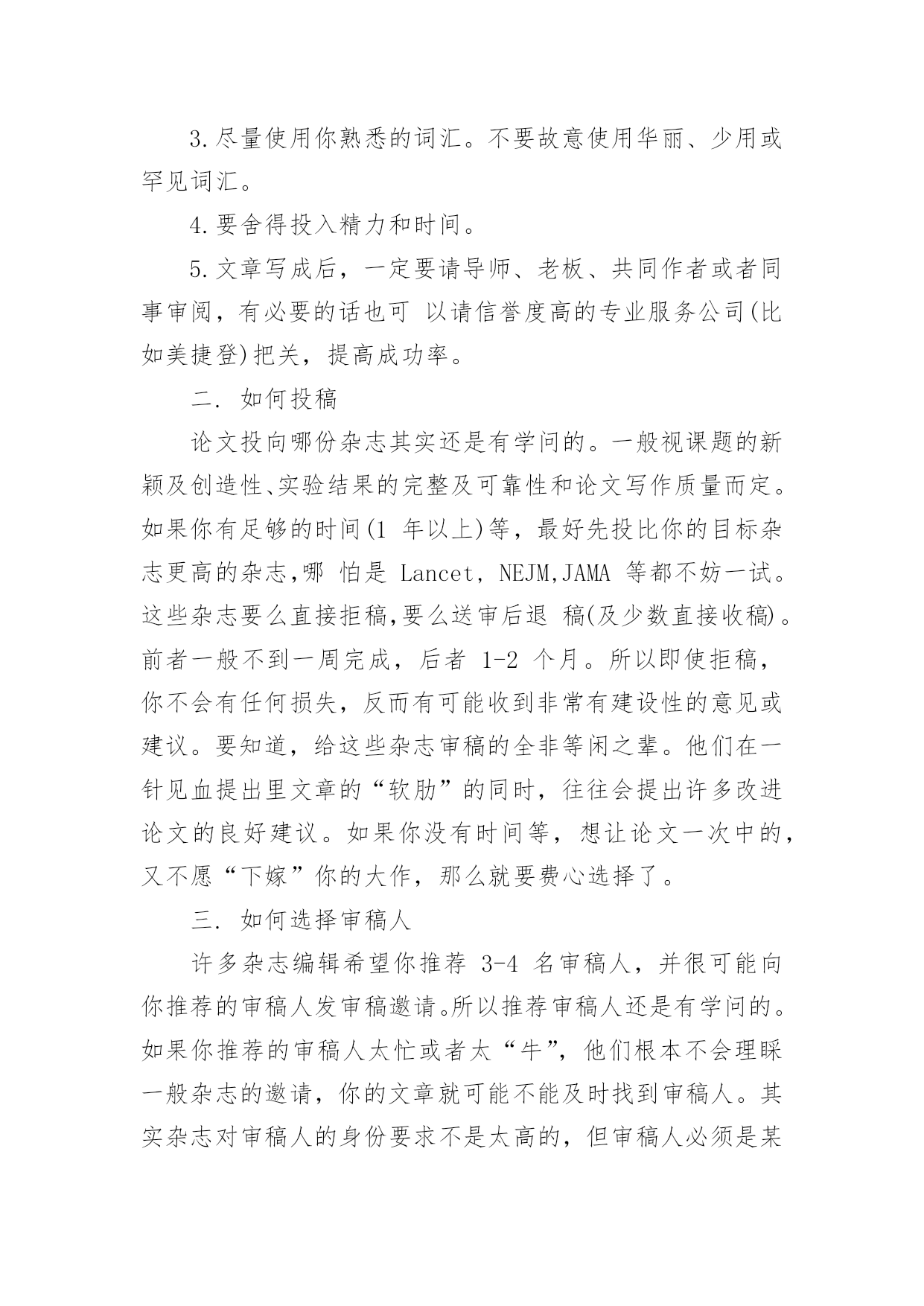 3.尽量使用你熟悉的词汇。不要故意使用华丽、少用或罕见词汇。

4.要舍得投入精力和时间。

5.文章写成后，一定要请导师、老板、共同作者或者同事审阅，有必要的话也可 以请信誉度高的专业服务公司(比如美捷登)把关，提高成功率。

二. 如何投稿

论文投向哪份杂志其实还是有学问的。一般视课题的新颖及创造性、实验结果的完整及可靠性和论文写作质量而定。如果你有足够的时间(1 年以上)等，最好先投比你的目标杂志更高的杂志,哪 怕是 Lancet, NEJM,JAMA 等都不妨一试。这些杂志要么直接拒稿,要么送审后退 稿(及少数直接收稿)。前者一般不到一周完成，后者 1-2 个月。所以即使拒稿，你不会有任何损失，反而有可能收到非常有建设性的意见或建议。要知道，给这些杂志审稿的全非等闲之辈。他们在一针见血提出里文章的“软肋”的同时，往往会提出许多改进论文的良好建议。如果你没有时间等，想让论文一次中的，又不愿“下嫁”你的大作，那么就要费心选择了。

三. 如何选择审稿人

许多杂志编辑希望你推荐 3-4 名审稿人，并很可能向你推荐的审稿人发审稿邀请。所以推荐审稿人还是有学问的。如果你推荐的审稿人太忙或者太“牛”，他们根本不会理睬一般杂志的邀请，你的文章就可能不能及时找到审稿人。其实杂志对审稿人的身份要求不是太高的，但审稿人必须是某